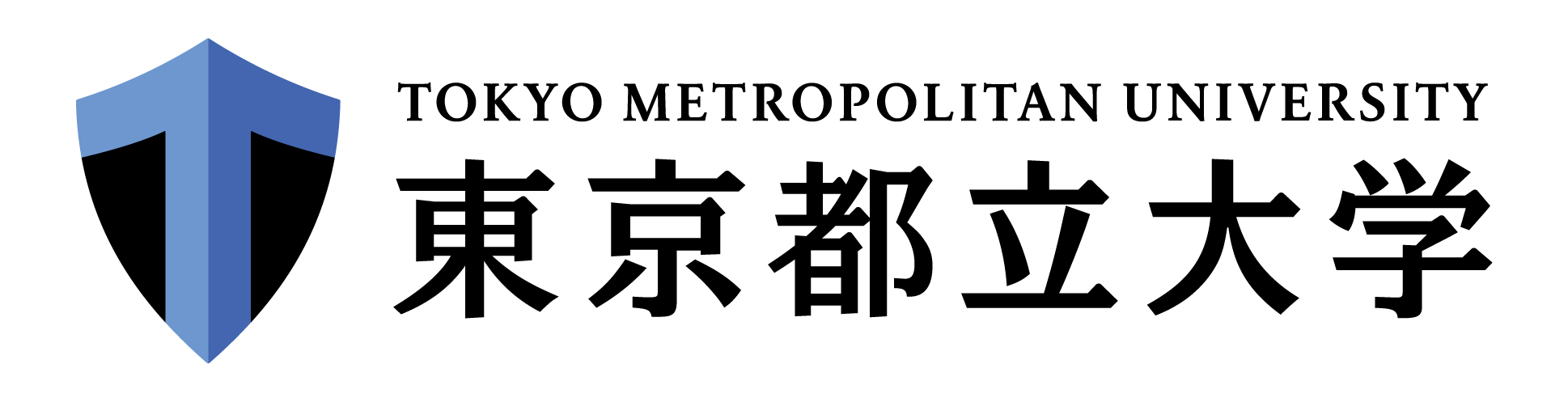 TOKYO METROPOLITAN UNIVERSITY
東京都立大学